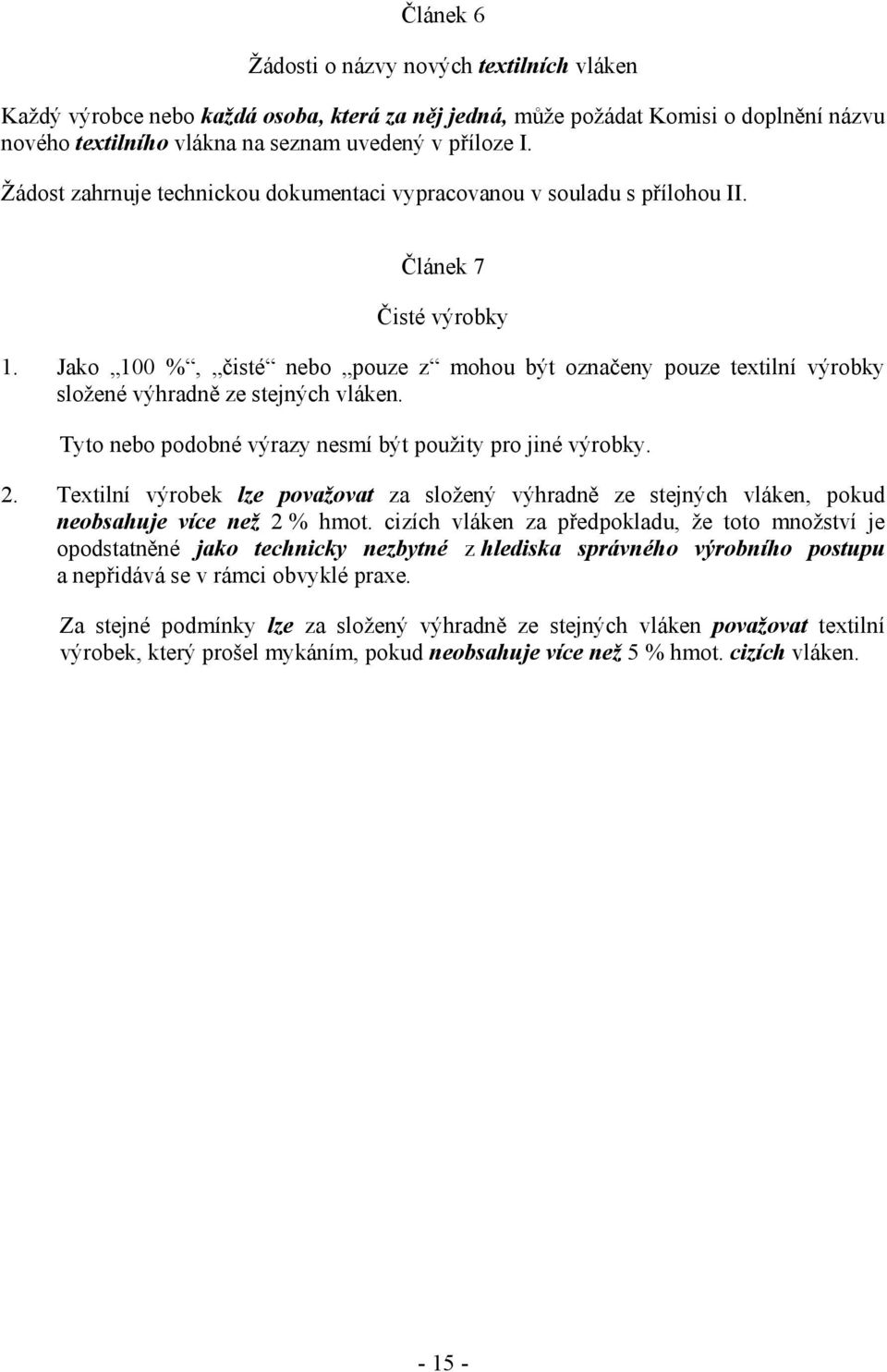 Článek 6

Žádosti o názvy nových textilních vláken

Každý výrobce nebo každá osoba, která za něj jedná, může požádat Komisi o doplnění názvu nového textilního vlákna na seznam uvedený v příloze I.

Žádost zahrnuje technickou dokumentaci vypracovanou v souladu s přílohou II.

Článek 7

Čisté výrobky

1. Jako „100 %“, „čisté“ nebo „pouze z“ mohou být označeny pouze textilní výrobky složené výhradně ze stejných vláken.

Tyto nebo podobné výrazy nesmí být použity pro jiné výrobky.

2. Textilní výrobek lze považovat za složený výhradně ze stejných vláken, pokud neobsahuje více než 2 % hmot. cizích vláken za předpokladu, že toto množství je opodstatněné jako technicky nezbytné z hlediska správného výrobního postupu a nepřidává se v rámci obvyklé praxe.

Za stejné podmínky lze za složený výhradně ze stejných vláken považovat textilní výrobek, který prošel mykáním, pokud neobsahuje více než 5 % hmot. cizích vláken.

- 15 -